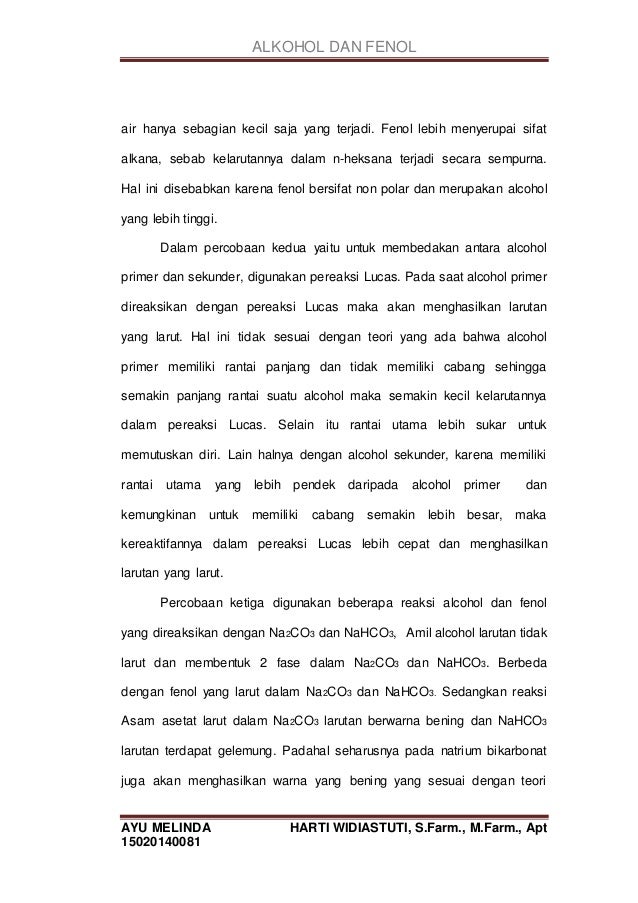 ALKOHOL DAN FENOL

air hanya sebagian kecil saja yang terjadi. Fenol lebih menyerupai sifat alkana, sebab kelarutannya dalam n-heksana terjadi secara sempurna. Hal ini disebabkan karena fenol bersifat non polar dan merupakan alcohol yang lebih tinggi.

Dalam percobaan kedua yaitu untuk membedakan antara alcohol primer dan sekunder, digunakan pereaksi Lucas. Pada saat alcohol primer direaksikan dengan pereaksi Lucas maka akan menghasilkan larutan yang larut. Hal ini tidak sesuai dengan teori yang ada bahwa alcohol primer memiliki rantai panjang dan tidak memiliki cabang sehingga semakin panjang rantai suatu alcohol maka semakin kecil kelarutannya dalam pereaksi Lucas. Selain itu rantai utama lebih sukar untuk memutuskan diri. Lain halnya dengan alcohol sekunder, karena memiliki rantai utama yang lebih pendek daripada alcohol primer dan kemungkinan untuk memiliki cabang semakin lebih besar, maka kereaktifannya dalam pereaksi Lucas lebih cepat dan menghasilkan larutan yang larut.

Percobaan ketiga digunakan beberapa reaksi alcohol dan fenol yang direaksikan dengan $Na_2CO_3$ dan $NaHCO_3$, Amil alcohol larutan tidak larut dan membentuk 2 fase dalam $Na_2CO_3$ dan $NaHCO_3$. Berbeda dengan fenol yang larut dalam $Na_2CO_3$ dan $NaHCO_3$. Sedangkan reaksi Asam asetat larut dalam $Na_2CO_3$ larutan berwarna bening dan $NaHCO_3$ larutan terdapat gelemung. Padahal seharusnya pada natrium bikarbonat juga akan menghasilkan warna yang bening yang sesuai dengan teori

AYU MELINDA
15020140081
HARTI WIDIASTUTI, S.Farm., M.Farm., Apt